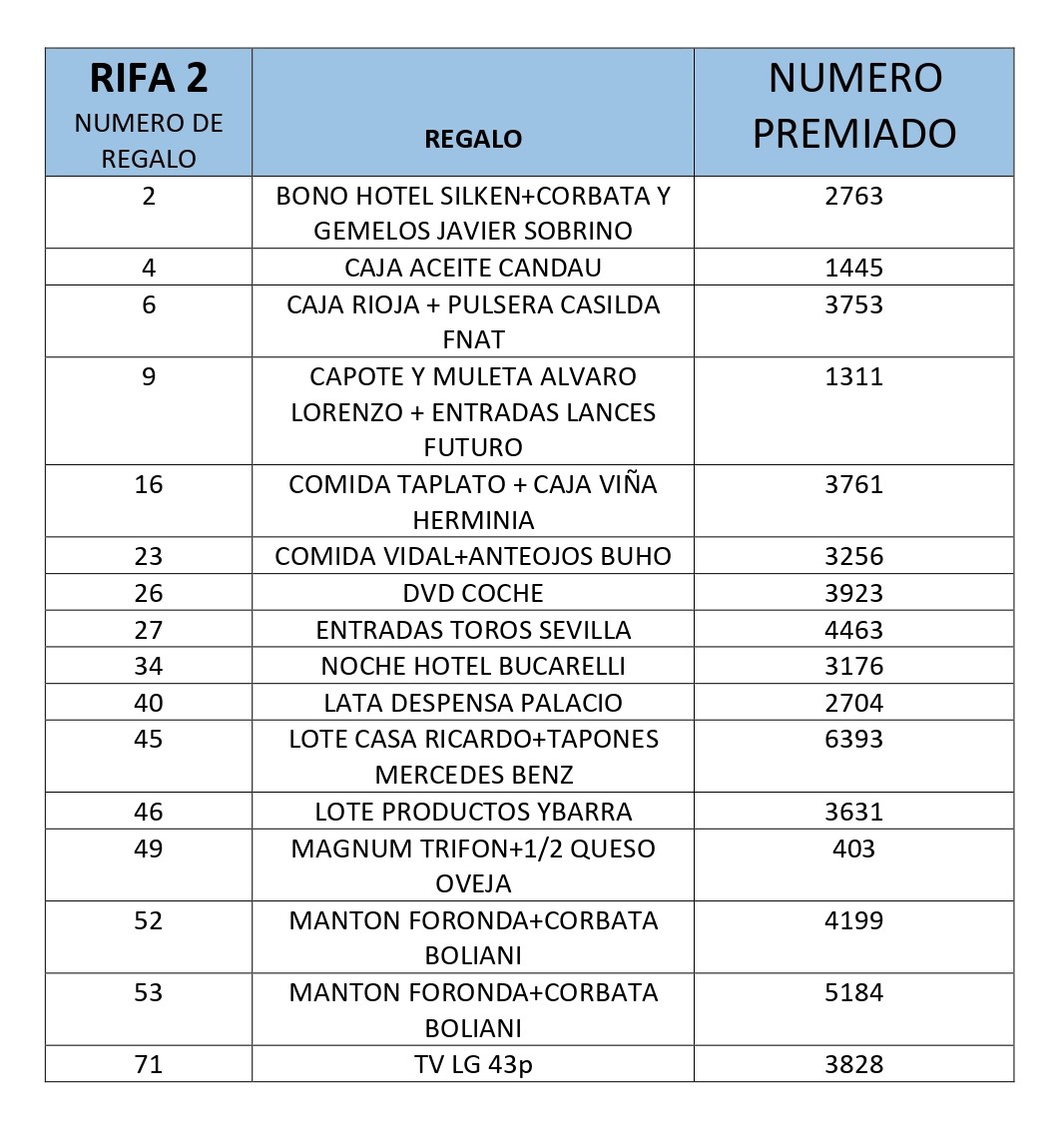 | RIFA 2 NUMERO DE REGALO | REGALO | NUMERO PREMIADO |
|---|---|---|
| 2 | BONO HOTEL SILKEN+CORBATA Y GEMELOS JAVIER SOBRINO | 2763 |
| 4 | CAJA ACEITE CANDAU | 1445 |
| 6 | CAJA RIOJA + PULSERA CASILDA FNAT | 3753 |
| 9 | CAPOTE Y MULETA ALVARO LORENZO + ENTRADAS LANCES FUTURO | 1311 |
| 16 | COMIDA TAPLATO + CAJA VIÑA HERMINIA | 3761 |
| 23 | COMIDA VIDAL+ANTEOJOS BUHO | 3256 |
| 26 | DVD COCHE | 3923 |
| 27 | ENTRADAS TOROS SEVILLA | 4463 |
| 34 | NOCHE HOTEL BUCARELLI | 3176 |
| 40 | LATA DESPENSA PALACIO | 2704 |
| 45 | LOTE CASA RICARDO+TAPONES MERCEDES BENZ | 6393 |
| 46 | LOTE PRODUCTOS YBARRA | 3631 |
| 49 | MAGNUM TRIFON+1/2 QUESO OVEJA | 403 |
| 52 | MANTON FORONDA+CORBATA BOLIANI | 4199 |
| 53 | MANTON FORONDA+CORBATA BOLIANI | 5184 |
| 71 | TV LG 43p | 3828 |